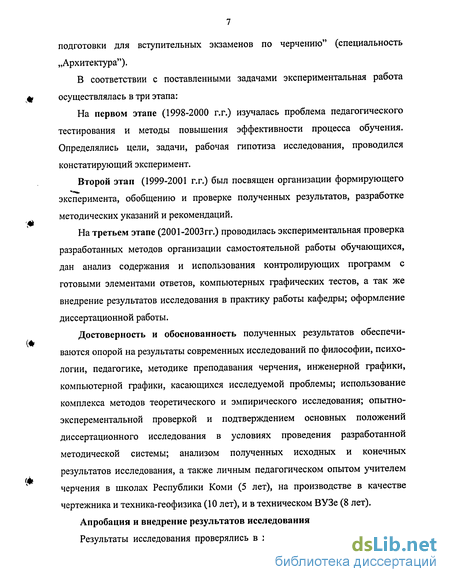 7

подготовки для вступительных экзаменов по черчению" (специальность „Архитектура").

В соответствии с поставленными задачами экспериментальная работа осуществлялась в три этапа:

На первом этапе (1998-2000 г.г.) изучалась проблема педагогического тестирования и методы повышения эффективности процесса обучения. Определялись цели, задачи, рабочая гипотиза исследования, проводился констатирующий эксперимент.

Второй этап (1999-2001 г.г.) был посвящен организации формирующего эксперимента, обобщению и проверке полученных результатов, разработке методических указаний и рекомендаций.

На третьем этапе (2001-2003гг.) проводилась экспериментальная проверка разработанных методов организации самостоятельной работы обучающихся, дан анализ содержания и использования контролирующих программ с готовыми элементами ответов, компьютерных графических тестов, а так же внедрение результатов исследования в практику работы кафедры; оформление диссертационной работы.

Достоверность и обоснованность полученных результатов обеспечиваются опорой на результаты современных исследований по философии, психологии, педагогике, методике преподавания черчения, инженерной графики, компьютерной графики, касающихся исследуемой проблемы; использование комплекса методов теоретического и эмпирического исследования; опытно-эксперементальной проверкой и подтверждением основных положений диссертационного исследования в условиях проведения разработанной методической системы; анализом полученных исходных и конечных результатов исследования, а также личным педагогическом опытом учителем черчения в школах Республики Коми (5 лет), на производстве в качестве чертежника и техника-геофизика (10 лет), и в техническом ВУЗе (8 лет).

Апробация и внедрение результатов исследования

Результаты исследования проверялись в :

dsLib.net
библиотека диссертаций